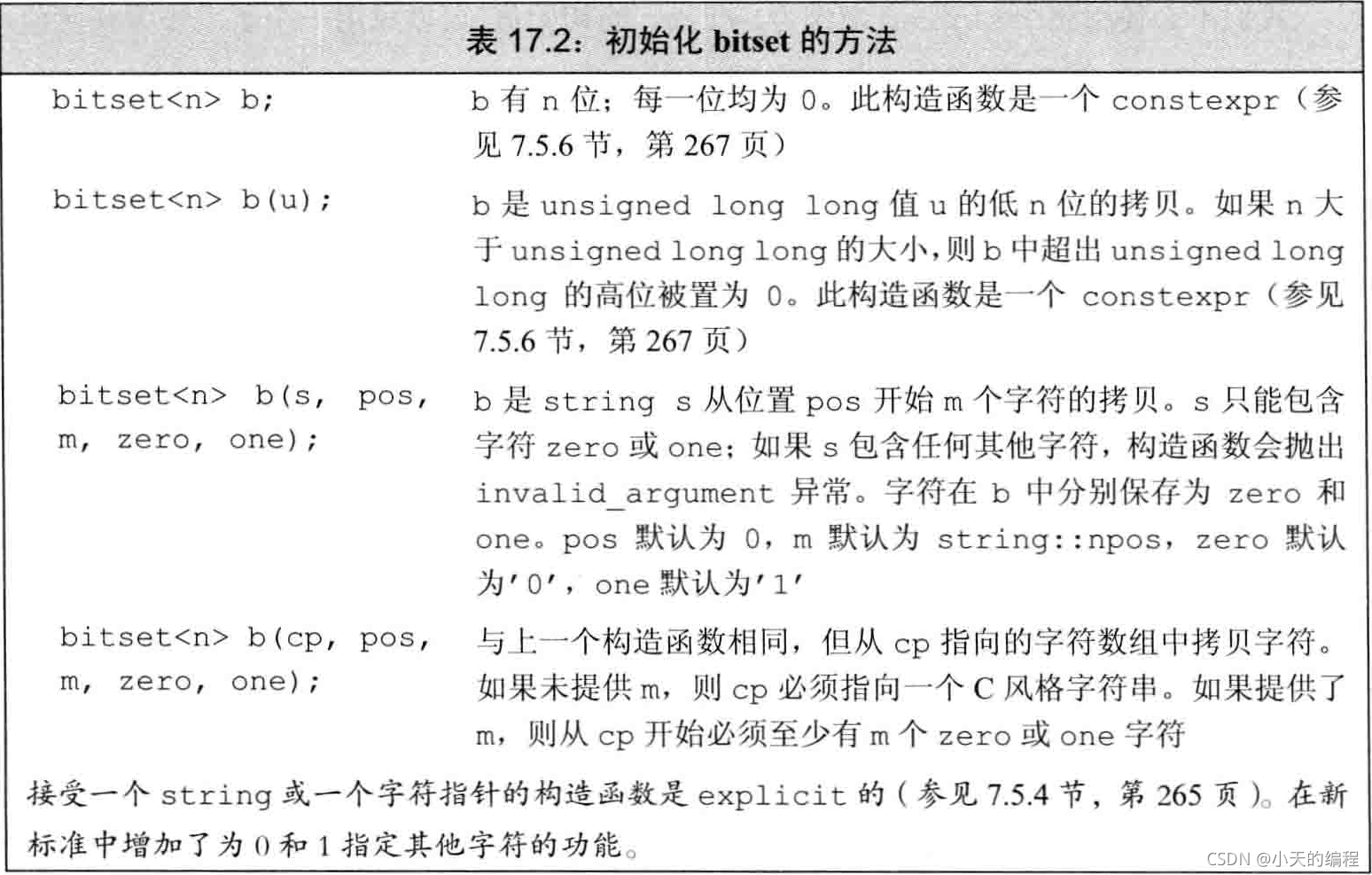 表 17.2：初始化 bitset 的方法

| | |
|---|---|
| bitset<n> b; | b 有 n 位；每一位均为 0。此构造函数是一个 constexpr（参见 7.5.6 节，第 267 页） |
| bitset<n> b(u); | b 是 unsigned long long 值 u 的低 n 位的拷贝。如果 n 大于 unsigned long long 的大小，则 b 中超出 unsigned long long 的高位被置为 0。此构造函数是一个 constexpr（参见 7.5.6 节，第 267 页） |
| bitset<n> b(s, pos, m, zero, one); | b 是 string s 从位置 pos 开始 m 个字符的拷贝。s 只能包含字符 zero 或 one；如果 s 包含任何其他字符，构造函数会抛出 invalid_argument 异常。字符在 b 中分别保存为 zero 和 one。pos 默认为 0，m 默认为 string::npos，zero 默认为'0'，one 默认为'1' |
| bitset<n> b(cp, pos, m, zero, one); | 与上一个构造函数相同，但从 cp 指向的字符数组中拷贝字符。如果未提供 m，则 cp 必须指向一个 C 风格字符串。如果提供了 m，则从 cp 开始必须至少有 m 个 zero 或 one 字符 |

接受一个 string 或一个字符指针的构造函数是 explicit 的（参见 7.5.4 节，第 265 页）。在新标准中增加了为 0 和 1 指定其他字符的功能。

CSDN @小天的编程